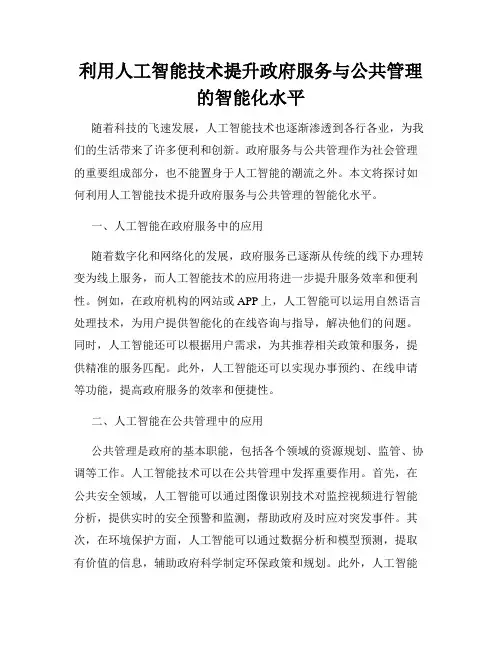 利用人工智能技术提升政府服务与公共管理的智能化水平

随着科技的飞速发展，人工智能技术也逐渐渗透到各行各业，为我们的生活带来了许多便利和创新。政府服务与公共管理作为社会管理的重要组成部分，也不能置身于人工智能的潮流之外。本文将探讨如何利用人工智能技术提升政府服务与公共管理的智能化水平。

一、人工智能在政府服务中的应用

随着数字化和网络化的发展，政府服务已逐渐从传统的线下办理转变为线上服务，而人工智能技术的应用将进一步提升服务效率和便利性。例如，在政府机构的网站或 APP 上，人工智能可以运用自然语言处理技术，为用户提供智能化的在线咨询与指导，解决他们的问题。同时，人工智能还可以根据用户需求，为其推荐相关政策和服务，提供精准的服务匹配。此外，人工智能还可以实现办事预约、在线申请等功能，提高政府服务的效率和便捷性。

二、人工智能在公共管理中的应用

公共管理是政府的基本职能，包括各个领域的资源规划、监管、协调等工作。人工智能技术可以在公共管理中发挥重要作用。首先，在公共安全领域，人工智能可以通过图像识别技术对监控视频进行智能分析，提供实时的安全预警和监测，帮助政府及时应对突发事件。其次，在环境保护方面，人工智能可以通过数据分析和模型预测，提取有价值的信息，辅助政府科学制定环保政策和规划。此外，人工智能